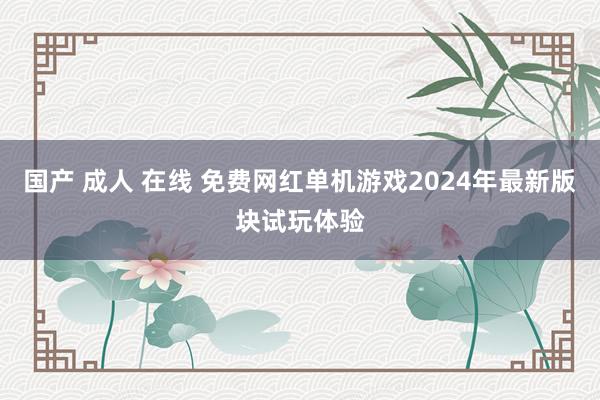 国产 成人 在线 免费网红单机游戏2024年最新版块试玩体验